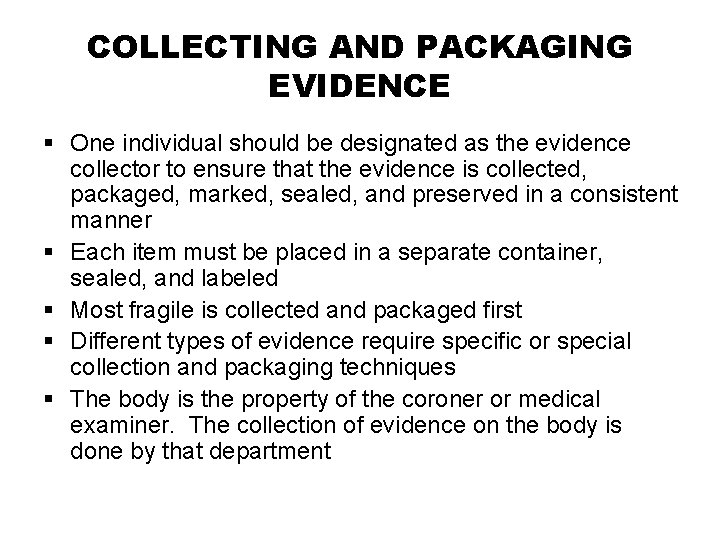 COLLECTING AND PACKAGING EVIDENCE

▪ One individual should be designated as the evidence collector to ensure that the evidence is collected, packaged, marked, sealed, and preserved in a consistent manner
▪ Each item must be placed in a separate container, sealed, and labeled
▪ Most fragile is collected and packaged first
▪ Different types of evidence require specific or special collection and packaging techniques
▪ The body is the property of the coroner or medical examiner. The collection of evidence on the body is done by that department